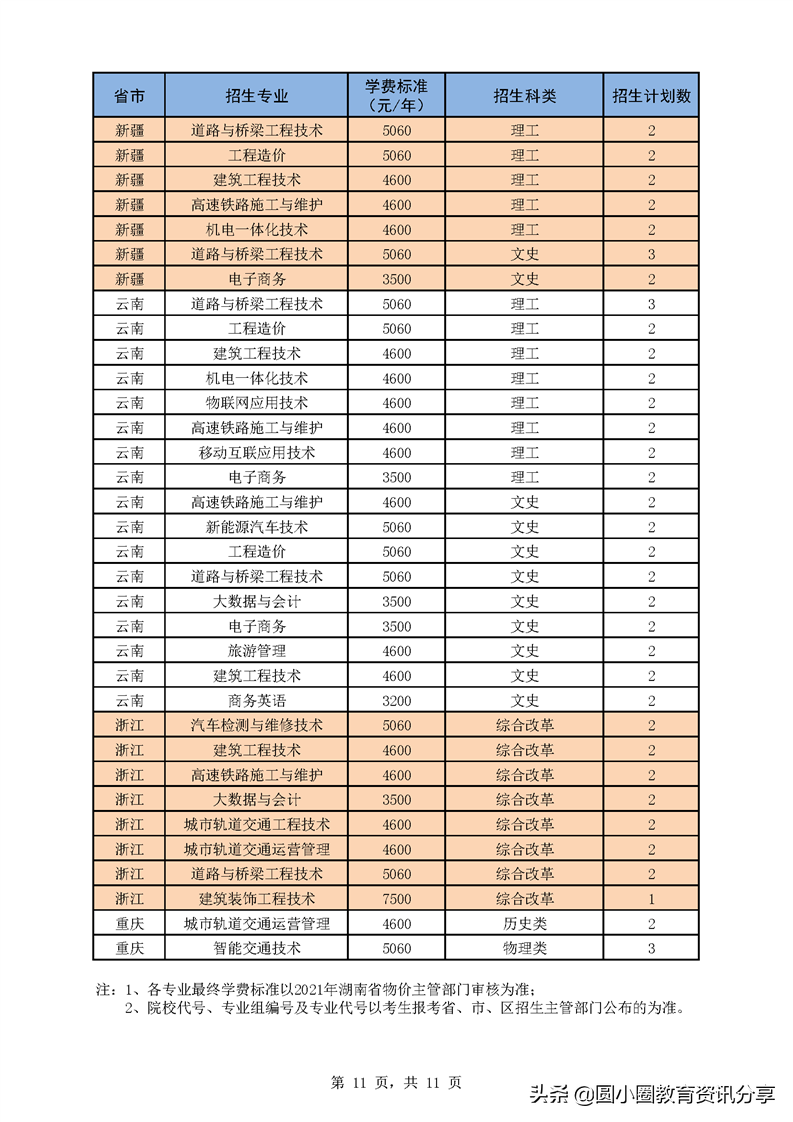 | 省市 | 招生专业 | 学费标准（元/年） | 招生科类 | 招生计划数 |
|---|---|---|---|---|
| 新疆 | 道路与桥梁工程技术 | 5060 | 理工 | 2 |
| 新疆 | 工程造价 | 5060 | 理工 | 2 |
| 新疆 | 建筑工程技术 | 4600 | 理工 | 2 |
| 新疆 | 高速铁路施工与维护 | 4600 | 理工 | 2 |
| 新疆 | 机电一体化技术 | 4600 | 理工 | 2 |
| 新疆 | 道路与桥梁工程技术 | 5060 | 文史 | 3 |
| 新疆 | 电子商务 | 3500 | 文史 | 2 |
| 云南 | 道路与桥梁工程技术 | 5060 | 理工 | 3 |
| 云南 | 工程造价 | 5060 | 理工 | 2 |
| 云南 | 建筑工程技术 | 4600 | 理工 | 2 |
| 云南 | 机电一体化技术 | 4600 | 理工 | 2 |
| 云南 | 物联网应用技术 | 4600 | 理工 | 2 |
| 云南 | 高速铁路施工与维护 | 4600 | 理工 | 2 |
| 云南 | 移动互联应用技术 | 4600 | 理工 | 2 |
| 云南 | 电子商务 | 3500 | 理工 | 2 |
| 云南 | 高速铁路施工与维护 | 4600 | 文史 | 2 |
| 云南 | 新能源汽车技术 | 5060 | 文史 | 2 |
| 云南 | 工程造价 | 5060 | 文史 | 2 |
| 云南 | 道路与桥梁工程技术 | 5060 | 文史 | 2 |
| 云南 | 大数据与会计 | 3500 | 文史 | 2 |
| 云南 | 电子商务 | 3500 | 文史 | 2 |
| 云南 | 旅游管理 | 4600 | 文史 | 2 |
| 云南 | 建筑工程技术 | 4600 | 文史 | 2 |
| 云南 | 商务英语 | 3200 | 文史 | 2 |
| 浙江 | 汽车检测与维修技术 | 5060 | 综合改革 | 2 |
| 浙江 | 建筑工程技术 | 4600 | 综合改革 | 2 |
| 浙江 | 高速铁路施工与维护 | 4600 | 综合改革 | 2 |
| 浙江 | 大数据与会计 | 3500 | 综合改革 | 2 |
| 浙江 | 城市轨道交通工程技术 | 4600 | 综合改革 | 2 |
| 浙江 | 城市轨道交通运营管理 | 4600 | 综合改革 | 2 |
| 浙江 | 道路与桥梁工程技术 | 5060 | 综合改革 | 2 |
| 浙江 | 建筑装饰工程技术 | 7500 | 综合改革 | 1 |
| 重庆 | 城市轨道交通运营管理 | 4600 | 历史类 | 2 |
| 重庆 | 智能交通技术 | 5060 | 物理类 | 3 |

注：1、各专业最终学费标准以2021年湖南省物价主管部门审核为准；
2、院校代号、专业组编号及专业代号以考生报考省、市、区招生主管部门公布的为准。

第 11 页，共 11 页

头条 @圆小圈教育资讯分享